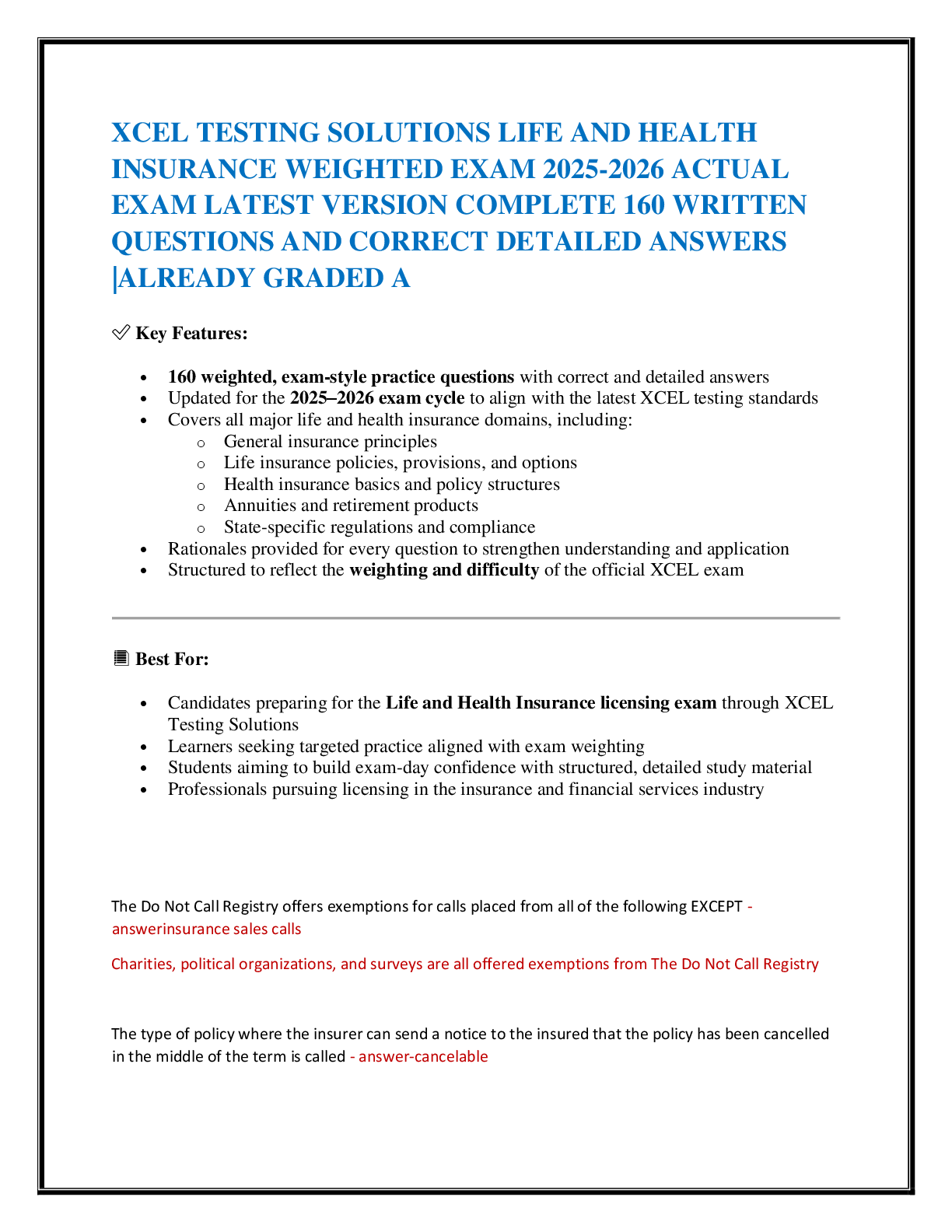 XCEL TESTING SOLUTIONS LIFE AND HEALTH INSURANCE WEIGHTED EXAM 2025-2026 ACTUAL EXAM LATEST VERSION COMPLETE 160 WRITTEN QUESTIONS AND CORRECT DETAILED ANSWERS |ALREADY GRADED A

✅ Key Features:

• 160 weighted, exam-style practice questions with correct and detailed answers
• Updated for the 2025–2026 exam cycle to align with the latest XCEL testing standards
• Covers all major life and health insurance domains, including:
o General insurance principles
o Life insurance policies, provisions, and options
o Health insurance basics and policy structures
o Annuities and retirement products
o State-specific regulations and compliance
• Rationales provided for every question to strengthen understanding and application
• Structured to reflect the weighting and difficulty of the official XCEL exam

📘 Best For:

• Candidates preparing for the Life and Health Insurance licensing exam through XCEL Testing Solutions
• Learners seeking targeted practice aligned with exam weighting
• Students aiming to build exam-day confidence with structured, detailed study material
• Professionals pursuing licensing in the insurance and financial services industry

The Do Not Call Registry offers exemptions for calls placed from all of the following EXCEPT - answerinsurance sales calls

Charities, political organizations, and surveys are all offered exemptions from The Do Not Call Registry

The type of policy where the insurer can send a notice to the insured that the policy has been cancelled in the middle of the term is called - answer-cancelable